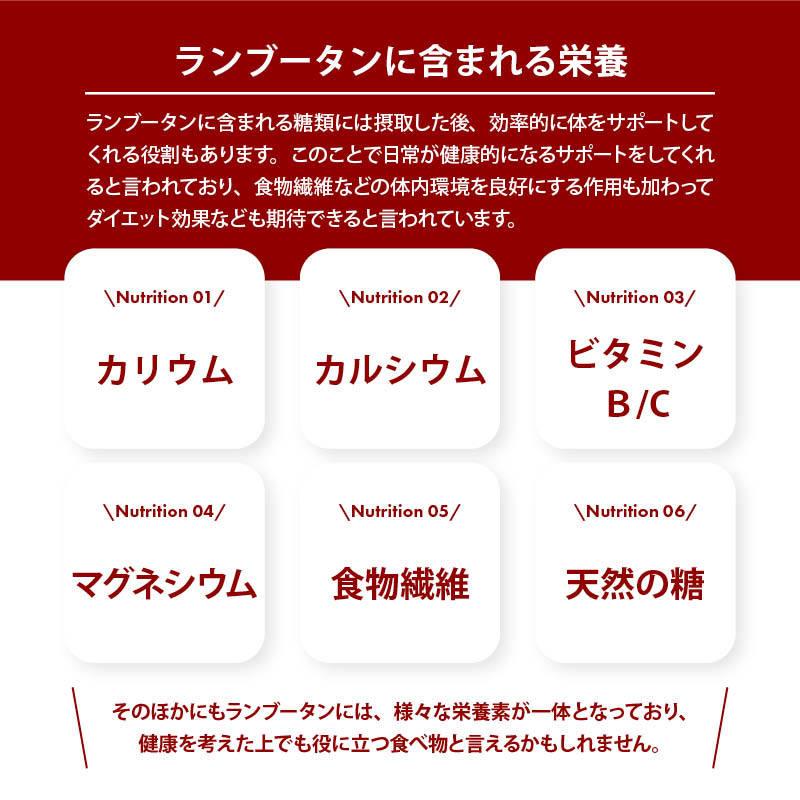 ランブータンに含まれる栄養

ランブータンに含まれる糖類には摂取した後、効率的に体をサポートしてくれる役割もあります。このことで日常が健康的になるサポートをしてくれると言われており、食物繊維などの体内環境を良好にする作用も加わってダイエット効果なども期待できると言われています。

\Nutrition 01/
カリウム

\Nutrition 02/
カルシウム

\Nutrition 03/
ビタミン B/C

\Nutrition 04/
マグネシウム

\Nutrition 05/
食物繊維

\Nutrition 06/
天然の糖

そのほかにもランブータンには、様々な栄養素が一体となっており、健康を考えた上でも役に立つ食べ物と言えるかもしれません。